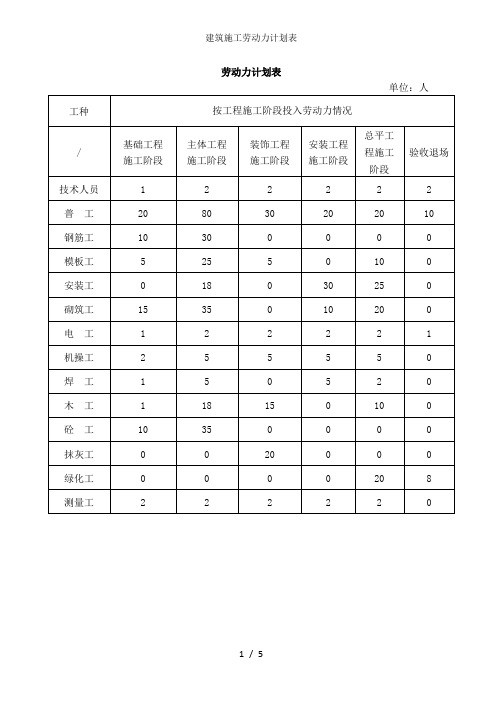 建筑施工劳动力计划表

劳动力计划表

单位：人

| 工种 | 按工程施工阶段投入劳动力情况 | | | | | |
|---|---|---|---|---|---|---|
| / | 基础工程施工阶段 | 主体工程施工阶段 | 装饰工程施工阶段 | 安装工程施工阶段 | 总平工程施工阶段 | 验收退场 |
| 技术人员 | 1 | 2 | 2 | 2 | 2 | 2 |
| 普　工 | 20 | 80 | 30 | 20 | 20 | 10 |
| 钢筋工 | 10 | 30 | 0 | 0 | 0 | 0 |
| 模板工 | 5 | 25 | 5 | 0 | 10 | 0 |
| 安装工 | 0 | 18 | 0 | 30 | 25 | 0 |
| 砌筑工 | 15 | 35 | 0 | 10 | 20 | 0 |
| 电　工 | 1 | 2 | 2 | 2 | 2 | 1 |
| 机操工 | 2 | 5 | 5 | 5 | 5 | 0 |
| 焊　工 | 1 | 5 | 0 | 5 | 2 | 0 |
| 木　工 | 1 | 18 | 15 | 0 | 10 | 0 |
| 砼　工 | 10 | 35 | 0 | 0 | 0 | 0 |
| 抹灰工 | 0 | 0 | 20 | 0 | 0 | 0 |
| 绿化工 | 0 | 0 | 0 | 0 | 20 | 8 |
| 测量工 | 2 | 2 | 2 | 2 | 2 | 0 |

1 / 5